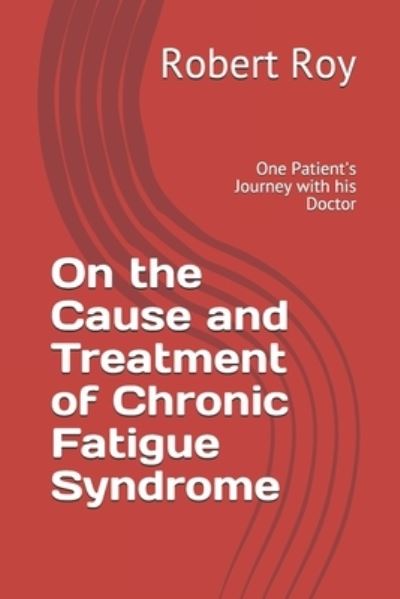 Robert Roy

One Patient's Journey with his Doctor

On the Cause and Treatment of Chronic Fatigue Syndrome